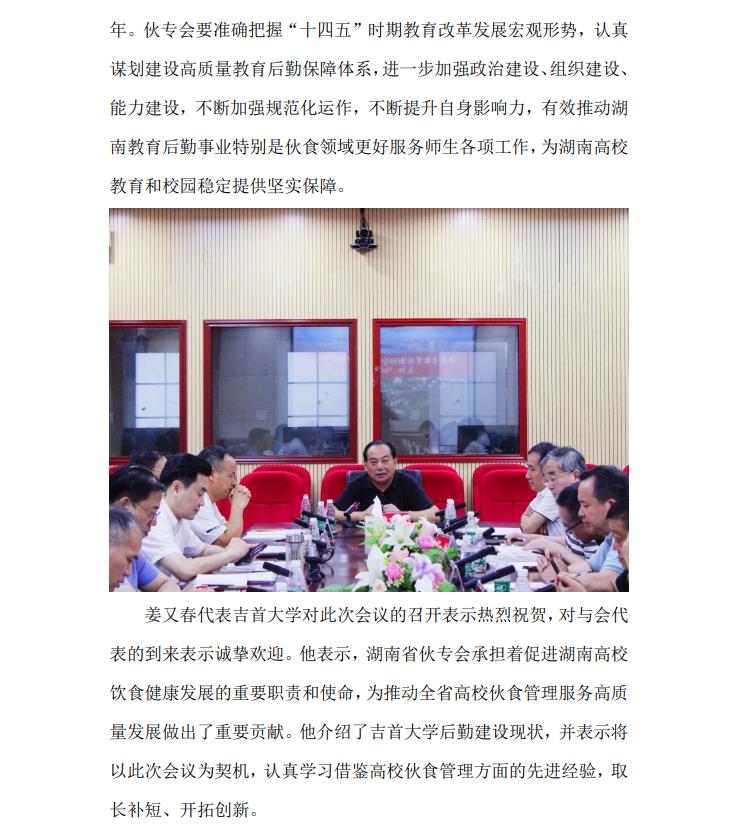 年。伙专会要准确把握“十四五”时期教育改革发展宏观形势，认真谋划建设高质量教育后勤保障体系，进一步加强政治建设、组织建设、能力建设，不断加强规范化运作，不断提升自身影响力，有效推动湖南教育后勤事业特别是伙食领域更好服务师生各项工作，为湖南高校教育和校园稳定提供坚实保障。

姜又春代表吉首大学对此次会议的召开表示热烈祝贺，对与会代表的到来表示诚挚欢迎。他表示，湖南省伙专会承担着促进湖南高校饮食健康发展的重要职责和使命，为推动全省高校伙食管理服务高质量发展做出了重要贡献。他介绍了吉首大学后勤建设现状，并表示将以此次会议为契机，认真学习借鉴高校伙食管理方面的先进经验，取长补短、开拓创新。